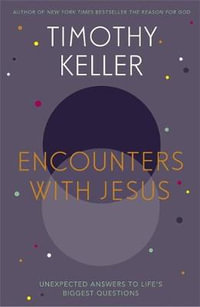 AUTHOR OF NEW YORK TIMES BESTSELLER THE REASON FOR GOD

TIMOTHY KELLER

ENCOUNTERS WITH JESUS

UNEXPECTED ANSWERS TO LIFE'S BIGGEST QUESTIONS